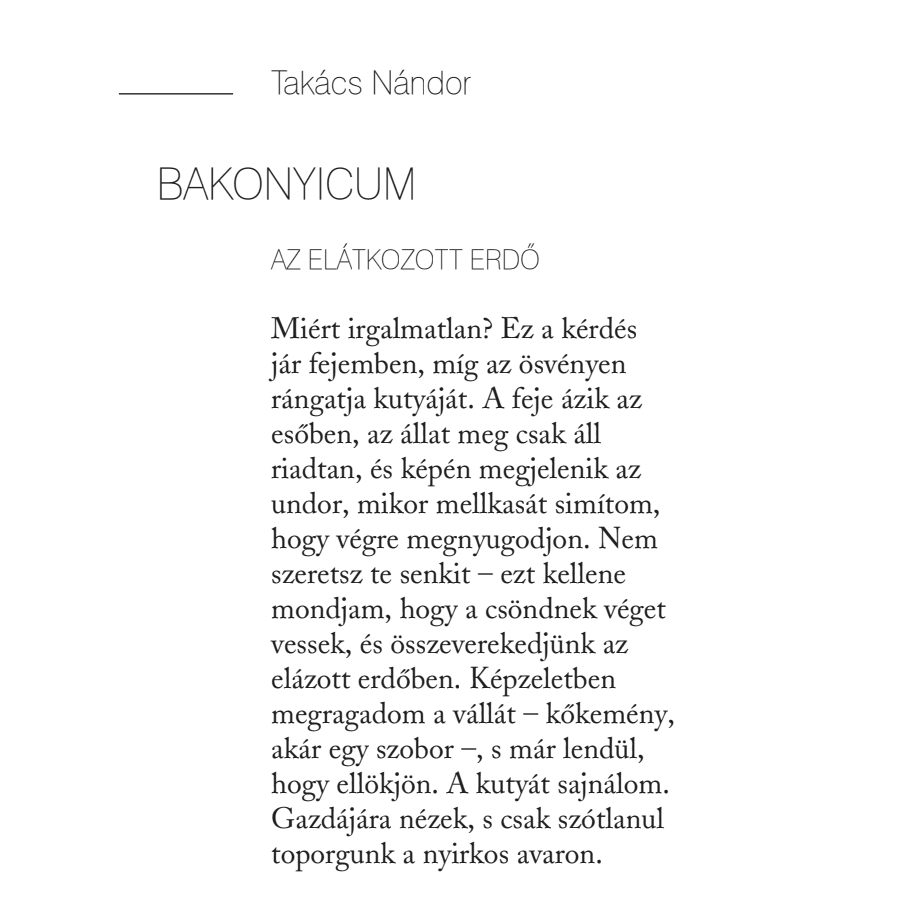 Takács Nándor

BAKONYICUM

AZ ELÁTKOZOTT ERDŐ

Miért irgalmatlan? Ez a kérdés jár fejemben, míg az ösvényen rángatja kutyáját. A feje ázik az esőben, az állat meg csak áll riadtan, és képén megjelenik az undor, mikor mellkasát simítom, hogy végre megnyugodjon. Nem szeretsz te senkit – ezt kellene mondjam, hogy a csöndnek véget vessek, és összeverekedjünk az elázott erdőben. Képzeletben megragadom a vállát – kőkemény, akár egy szobor –, s már lendül, hogy ellökjön. A kutyát sajnálom. Gazdájára nézek, s csak szótlanul toporgunk a nyirkos avaron.